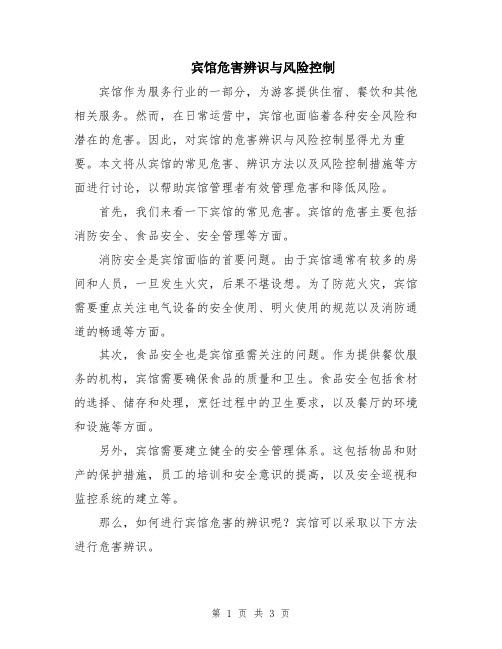 宾馆危害辨识与风险控制

宾馆作为服务行业的一部分，为游客提供住宿、餐饮和其他相关服务。然而，在日常运营中，宾馆也面临着各种安全风险和潜在的危害。因此，对宾馆的危害辨识与风险控制显得尤为重要。本文将从宾馆的常见危害、辨识方法以及风险控制措施等方面进行讨论，以帮助宾馆管理者有效管理危害和降低风险。

首先，我们来看一下宾馆的常见危害。宾馆的危害主要包括消防安全、食品安全、安全管理等方面。

消防安全是宾馆面临的首要问题。由于宾馆通常有较多的房间和人员，一旦发生火灾，后果不堪设想。为了防范火灾，宾馆需要重点关注电气设备的安全使用、明火使用的规范以及消防通道的畅通等方面。

其次，食品安全也是宾馆亟需关注的问题。作为提供餐饮服务的机构，宾馆需要确保食品的质量和卫生。食品安全包括食材的选择、储存和处理，烹饪过程中的卫生要求，以及餐厅的环境和设施等方面。

另外，宾馆需要建立健全的安全管理体系。这包括物品和财产的保护措施，员工的培训和安全意识的提高，以及安全巡视和监控系统的建立等。

那么，如何进行宾馆危害的辨识呢？宾馆可以采取以下方法进行危害辨识。

第 1 页 共 3 页